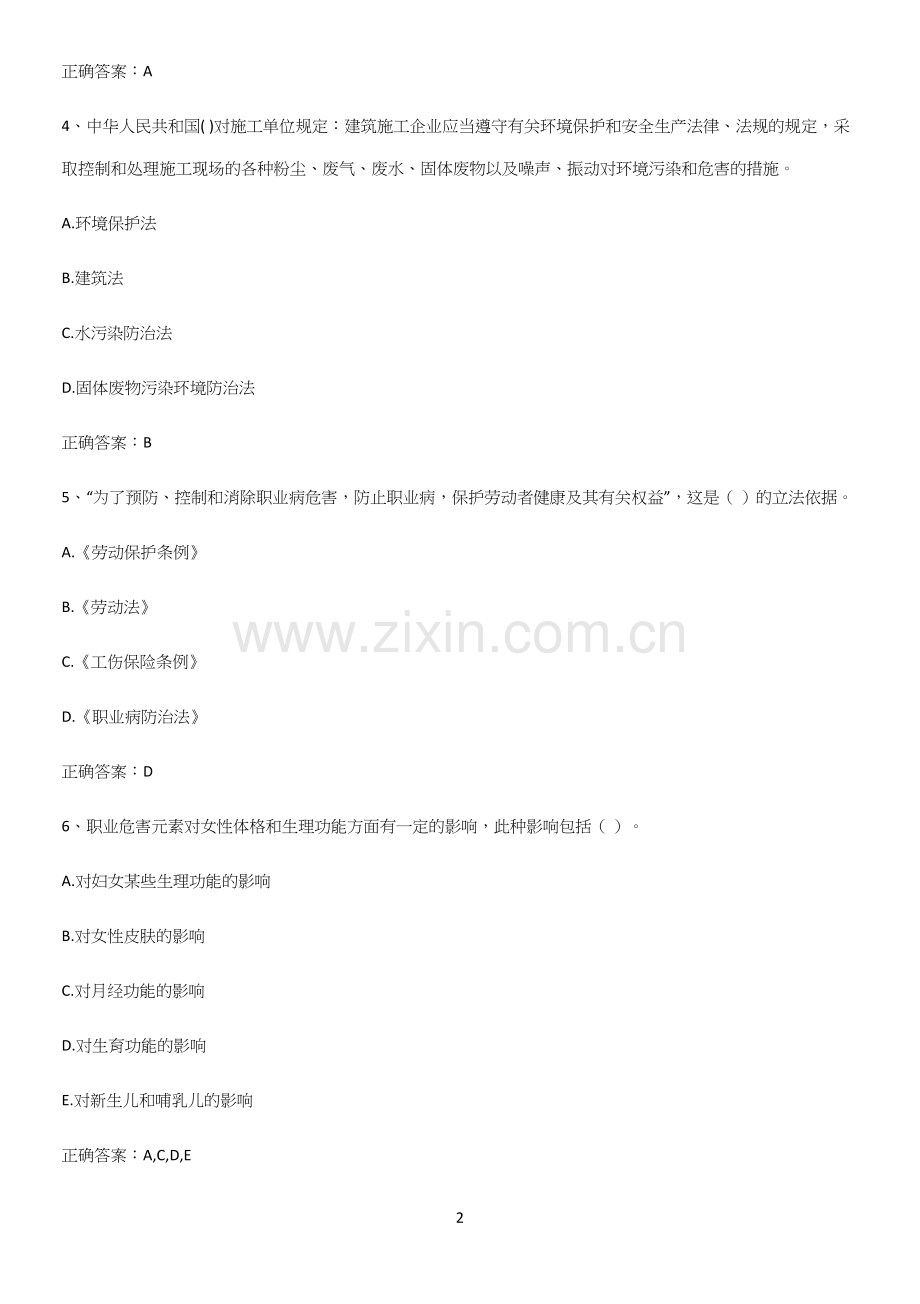 正确答案：A

4、中华人民共和国( )对施工单位规定：建筑施工企业应当遵守有关环境保护和安全生产法律、法规的规定，采取控制和处理施工现场的各种粉尘、废气、废水、固体废物以及噪声、振动对环境污染和危害的措施。

A.环境保护法

B.建筑法

C.水污染防治法

D.固体废物污染环境防治法

正确答案：B

5、“为了预防、控制和消除职业病危害，防止职业病，保护劳动者健康及其有关权益”，这是（ ）的立法依据。

A.《劳动保护条例》

B.《劳动法》

C.《工伤保险条例》

D.《职业病防治法》

正确答案：D

6、职业危害元素对女性体格和生理功能方面有一定的影响，此种影响包括（ ）。

A.对妇女某些生理功能的影响

B.对女性皮肤的影响

C.对月经功能的影响

D.对生育功能的影响

E.对新生儿和哺乳儿的影响

正确答案：A,C,D,E

2

www.zixin.com.cn